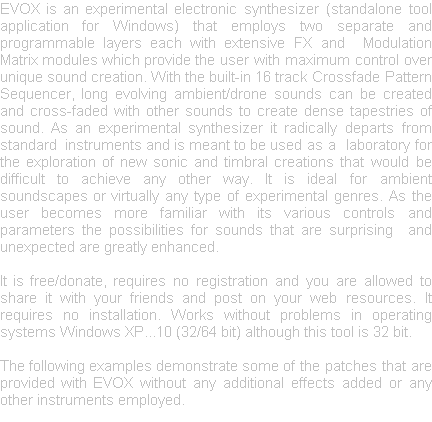 EVOX is an experimental electronic synthesizer (standalone tool application for Windows) that employs two separate and programmable layers each with extensive FX and Modulation Matrix modules which provide the user with maximum control over unique sound creation. With the built-in 16 track Crossfade Pattern Sequencer, long evolving ambient/drone sounds can be created and cross-faded with other sounds to create dense tapestries of sound. As an experimental synthesizer it radically departs from standard instruments and is meant to be used as a laboratory for the exploration of new sonic and timbral creations that would be difficult to achieve any other way. It is ideal for ambient soundscapes or virtually any type of experimental genres. As the user becomes more familiar with its various controls and parameters the possibilities for sounds that are surprising and unexpected are greatly enhanced.

It is free/donate, requires no registration and you are allowed to share it with your friends and post on your web resources. It requires no installation. Works without problems in operating systems Windows XP...10 (32/64 bit) although this tool is 32 bit.

The following examples demonstrate some of the patches that are provided with EVOX without any additional effects added or any other instruments employed.